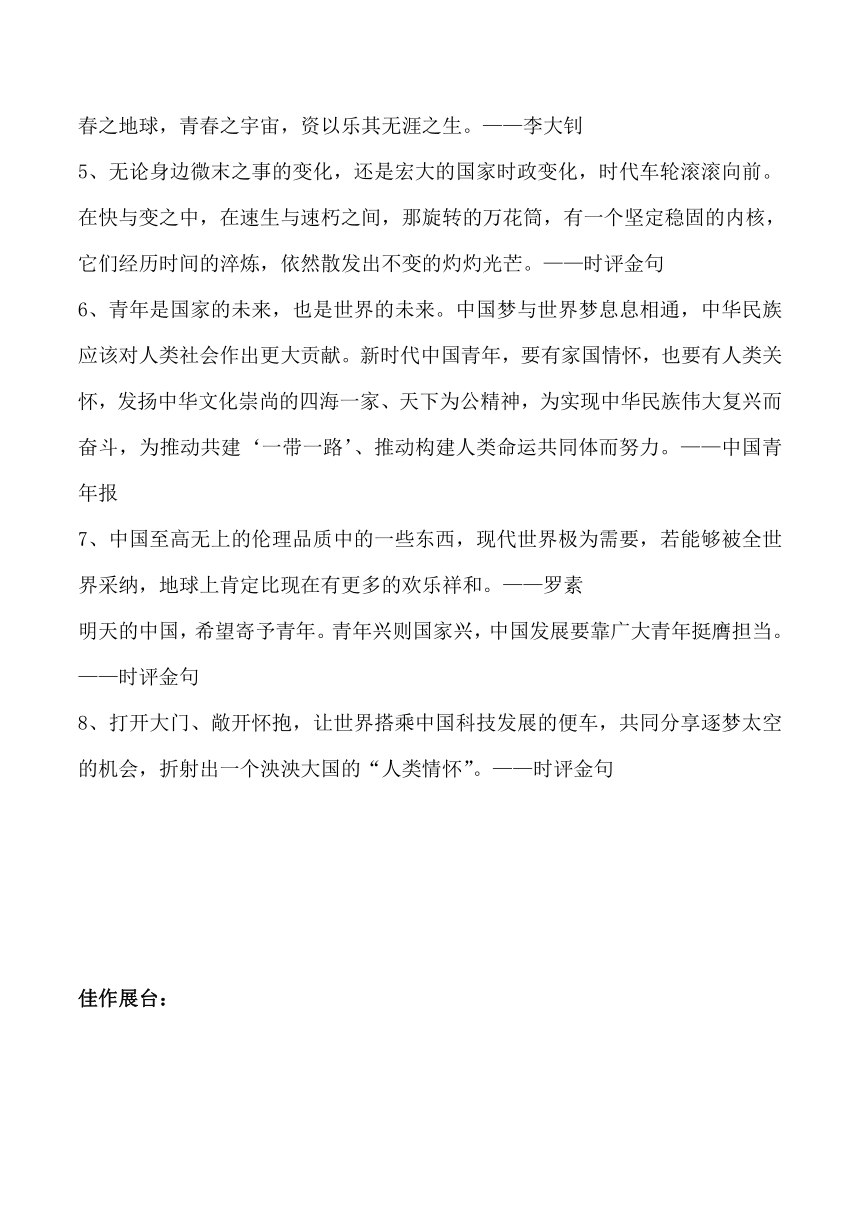 春之地球，青春之宇宙，资以乐其无涯之生。——李大钊

5、无论身边微末之事的变化，还是宏大的国家时政变化，时代车轮滚滚向前。在快与变之中，在速生与速朽之间，那旋转的万花筒，有一个坚定稳固的内核，它们经历时间的淬炼，依然散发出不变的灼灼光芒。——时评金句

6、青年是国家的未来，也是世界的未来。中国梦与世界梦息息相通，中华民族应该对人类社会作出更大贡献。新时代中国青年，要有家国情怀，也要有人类关怀，发扬中华文化崇尚的四海一家、天下为公精神，为实现中华民族伟大复兴而奋斗，为推动共建‘一带一路’、推动构建人类命运共同体而努力。——中国青年报

7、中国至高无上的伦理品质中的一些东西，现代世界极为需要，若能够被全世界采纳，地球上肯定比现在有更多的欢乐祥和。——罗素

明天的中国，希望寄予青年。青年兴则国家兴，中国发展要靠广大青年挺膺担当。——时评金句

8、打开大门、敞开怀抱，让世界搭乘中国科技发展的便车，共同分享逐梦太空的机会，折射出一个泱泱大国的“人类情怀”。——时评金句

佳作展台：